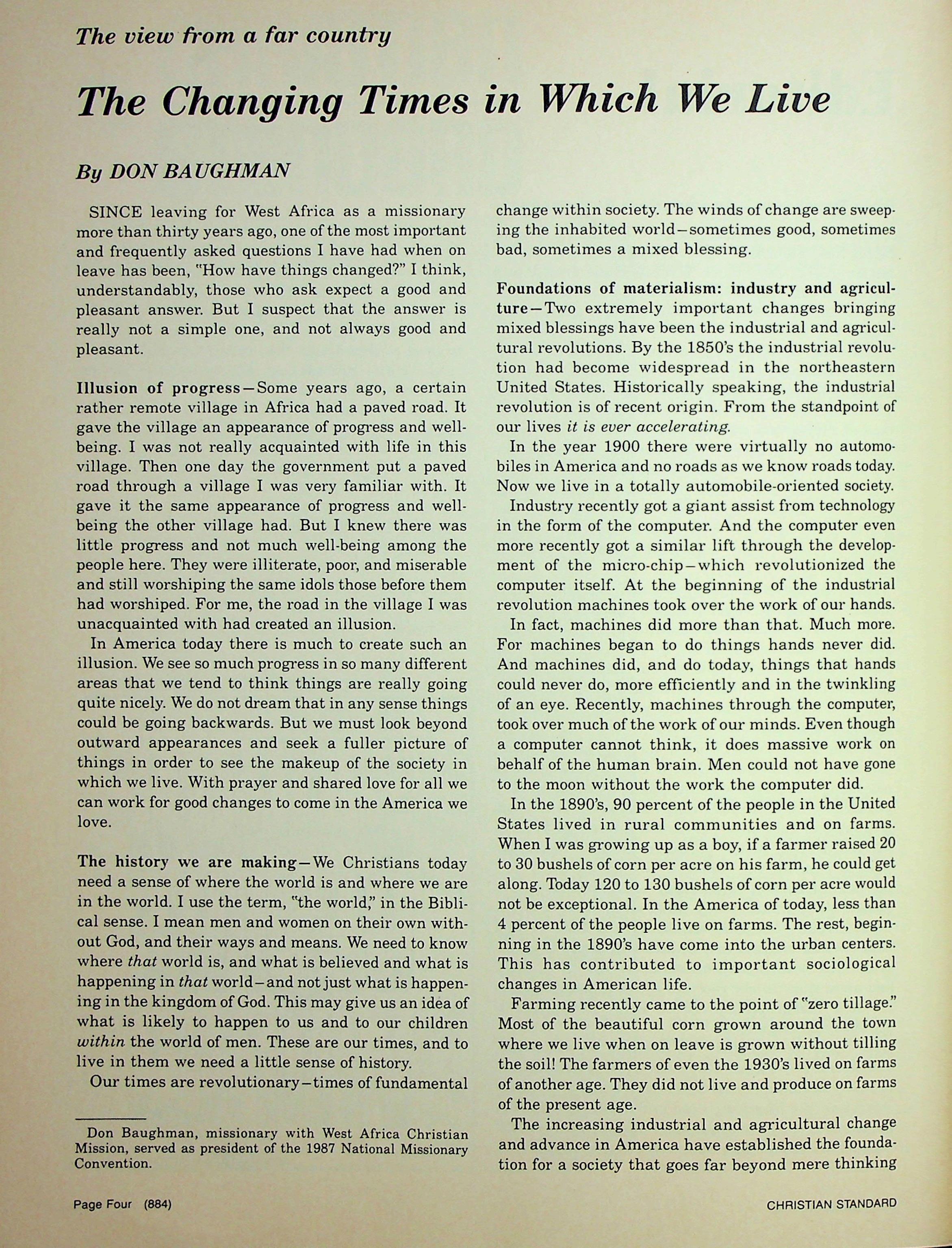 The view from a far country

The Changing Times in Which We Live

By DON BAUGHMAN

SINCE leaving for West Africa as a missionary more than thirty years ago, one of the most important and frequently asked questions I have had when on leave has been, "How have things changed?" I think, understandably, those who ask expect a good and pleasant answer. But I suspect that the answer is really not a simple one, and not always good and pleasant.

Illusion of progress—Some years ago, a certain rather remote village in Africa had a paved road. It gave the village an appearance of progress and well-being. I was not really acquainted with life in this village. Then one day the government put a paved road through a village I was very familiar with. It gave it the same appearance of progress and well-being the other village had. But I knew there was little progress and not much well-being among the people here. They were illiterate, poor, and miserable and still worshiping the same idols those before them had worshiped. For me, the road in the village I was unacquainted with had created an illusion.

In America today there is much to create such an illusion. We see so much progress in so many different areas that we tend to think things are really going quite nicely. We do not dream that in any sense things could be going backwards. But we must look beyond outward appearances and seek a fuller picture of things in order to see the makeup of the society in which we live. With prayer and shared love for all we can work for good changes to come in the America we love.

The history we are making—We Christians today need a sense of where the world is and where we are in the world. I use the term, "the world," in the Biblical sense. I mean men and women on their own without God, and their ways and means. We need to know where that world is, and what is believed and what is happening in that world—and not just what is happening in the kingdom of God. This may give us an idea of what is likely to happen to us and to our children within the world of men. These are our times, and to live in them we need a little sense of history.

Our times are revolutionary—times of fundamental change within society. The winds of change are sweeping the inhabited world—sometimes good, sometimes bad, sometimes a mixed blessing.

Foundations of materialism: industry and agriculture—Two extremely important changes bringing mixed blessings have been the industrial and agricultural revolutions. By the 1850's the industrial revolution had become widespread in the northeastern United States. Historically speaking, the industrial revolution is of recent origin. From the standpoint of our lives it is ever accelerating.

In the year 1900 there were virtually no automobiles in America and no roads as we know roads today. Now we live in a totally automobile-oriented society.

Industry recently got a giant assist from technology in the form of the computer. And the computer even more recently got a similar lift through the development of the micro-chip—which revolutionized the computer itself. At the beginning of the industrial revolution machines took over the work of our hands.

In fact, machines did more than that. Much more. For machines began to do things hands never did. And machines did, and do today, things that hands could never do, more efficiently and in the twinkling of an eye. Recently, machines through the computer, took over much of the work of our minds. Even though a computer cannot think, it does massive work on behalf of the human brain. Men could not have gone to the moon without the work the computer did.

In the 1890's, 90 percent of the people in the United States lived in rural communities and on farms. When I was growing up as a boy, if a farmer raised 20 to 30 bushels of corn per acre on his farm, he could get along. Today 120 to 130 bushels of corn per acre would not be exceptional. In the America of today, less than 4 percent of the people live on farms. The rest, beginning in the 1890's have come into the urban centers. This has contributed to important sociological changes in American life.

Farming recently came to the point of "zero tillage." Most of the beautiful corn grown around the town where we live when on leave is grown without tilling the soil! The farmers of even the 1930's lived on farms of another age. They did not live and produce on farms of the present age.

The increasing industrial and agricultural change and advance in America have established the foundation for a society that goes far beyond mere thinking

Don Baughman, missionary with West Africa Christian Mission, served as president of the 1987 National Missionary Convention.

Page Four (884)

CHRISTIAN STANDARD